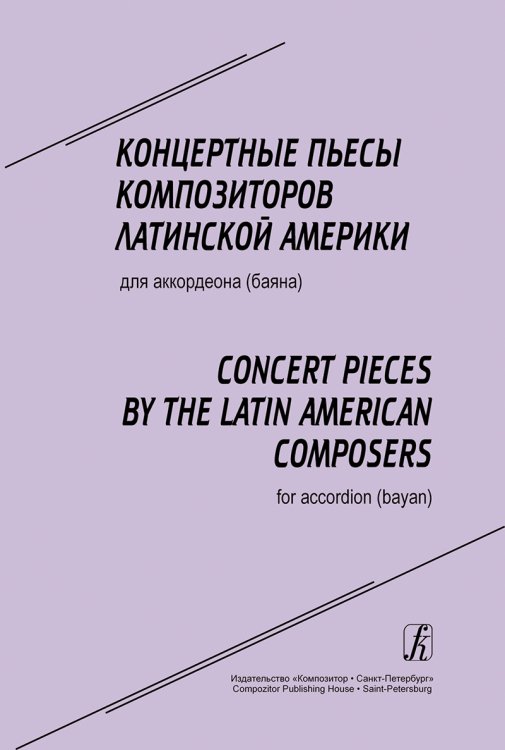 КОНЦЕРТНЫЕ ПЬЕСЫ
КОМПОЗИТОРОВ
ЛАТИНСКОЙ АМЕРИКИ

для аккордеона (баяна)

CONCERT PIECES
BY THE LATIN AMERICAN
COMPOSERS

for accordion (bayan)

Издательство «Композитор • Санкт-Петербург»
Compozitor Publishing House • Saint-Petersburg